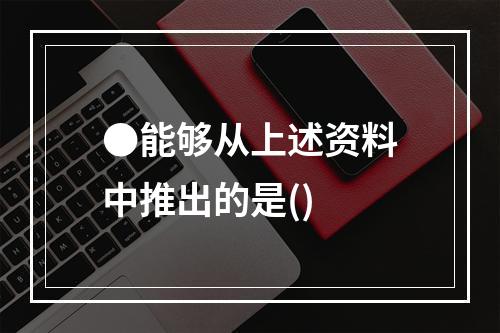 ●能够从上述资料中推出的是()